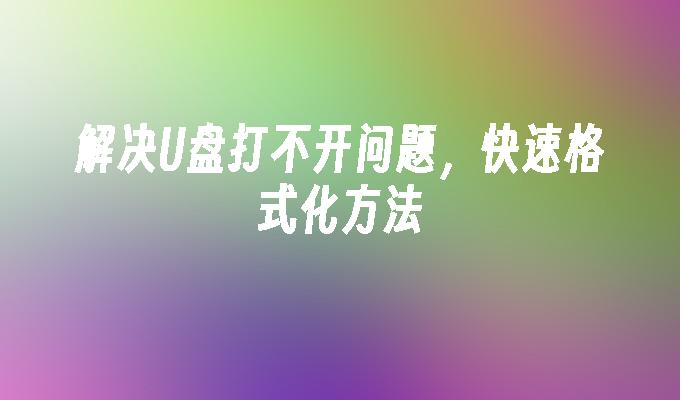 解决U盘打不开问题，快速格式化方法